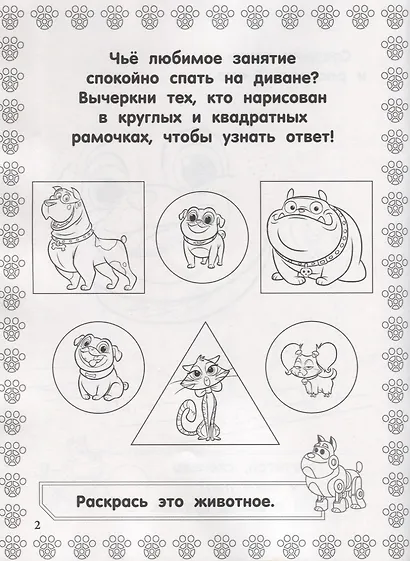 Чьё любимое занятие спокойно спать на диване? Вычеркни тех, кто нарисован в круглых и квадратных рамочках, чтобы узнать ответ!

Раскрась это животное.

2